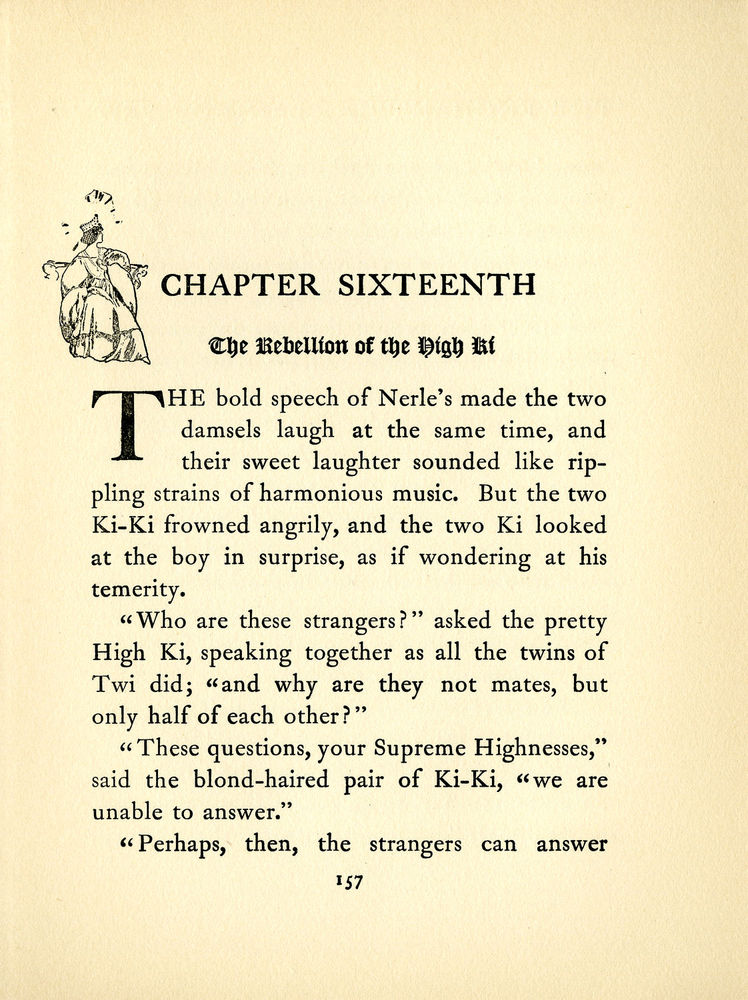 CHAPTER SIXTEENTH

The Rebellion of the High Ki

THE bold speech of Nerle's made the two damsels laugh at the same time, and their sweet laughter sounded like rippling strains of harmonious music. But the two Ki-Ki frowned angrily, and the two Ki looked at the boy in surprise, as if wondering at his temerity.

"Who are these strangers?" asked the pretty High Ki, speaking together as all the twins of Twi did; "and why are they not mates, but only half of each other?"

"These questions, your Supreme Highnesses," said the blond-haired pair of Ki-Ki, "we are unable to answer."

"Perhaps, then, the strangers can answer

157